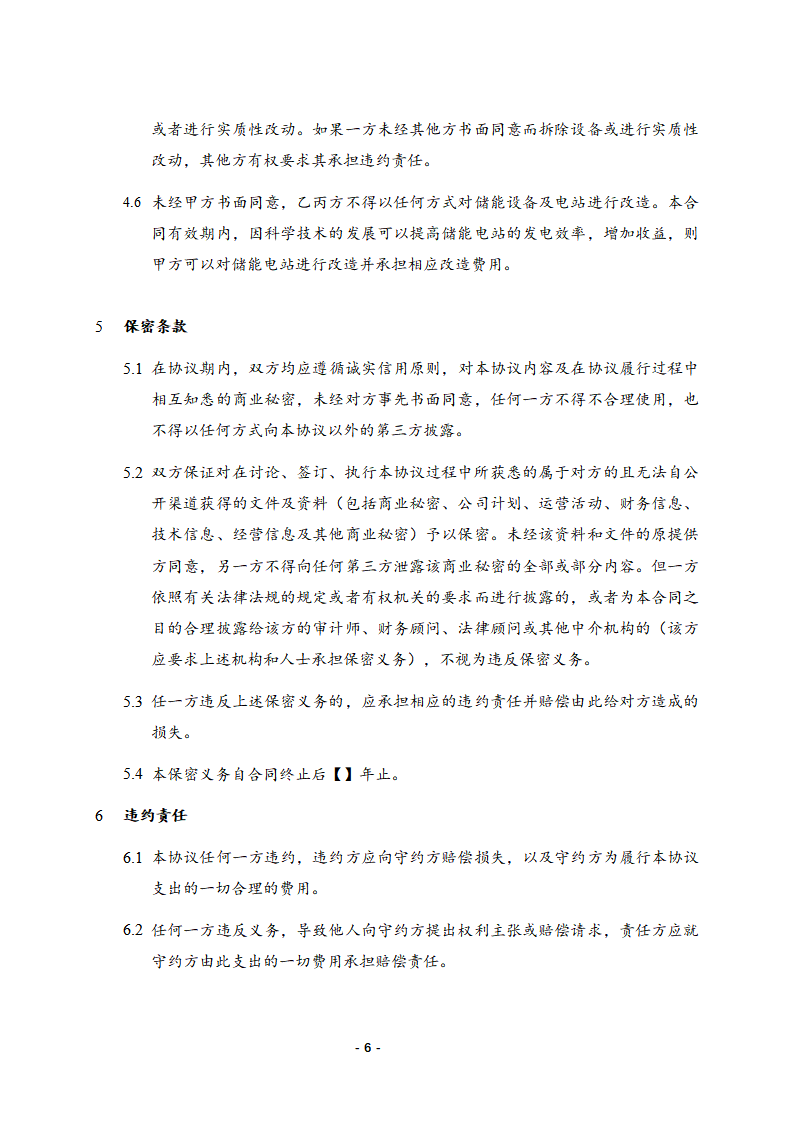 或者进行实质性改动。如果一方未经其他方书面同意而拆除设备或进行实质性改动，其他方有权要求其承担违约责任。

4.6 未经甲方书面同意，乙丙方不得以任何方式对储能设备及电站进行改造。本合同有效期内，因科学技术的发展可以提高储能电站的发电效率，增加收益，则甲方可以对储能电站进行改造并承担相应改造费用。

5 保密条款

5.1 在协议期内，双方均应遵循诚实信用原则，对本协议内容及在协议履行过程中相互知悉的商业秘密，未经对方事先书面同意，任何一方不得不合理使用，也不得以任何方式向本协议以外的第三方披露。

5.2 双方保证对在讨论、签订、执行本协议过程中所获悉的属于对方的且无法自公开渠道获得的文件及资料（包括商业秘密、公司计划、运营活动、财务信息、技术信息、经营信息及其他商业秘密）予以保密。未经该资料和文件的原提供方同意，另一方不得向任何第三方泄露该商业秘密的全部或部分内容。但一方依照有关法律法规的规定或者有权机关的要求而进行披露的，或者为本合同之目的合理披露给该方的审计师、财务顾问、法律顾问或其他中介机构的（该方应要求上述机构和人士承担保密义务），不视为违反保密义务。

5.3 任一方违反上述保密义务的，应承担相应的违约责任并赔偿由此给对方造成的损失。

5.4 本保密义务自合同终止后【】年止。

6 违约责任

6.1 本协议任何一方违约，违约方应向守约方赔偿损失，以及守约方为履行本协议支出的一切合理的费用。

6.2 任何一方违反义务，导致他人向守约方提出权利主张或赔偿请求，责任方应就守约方由此支出的一切费用承担赔偿责任。

- 6 -